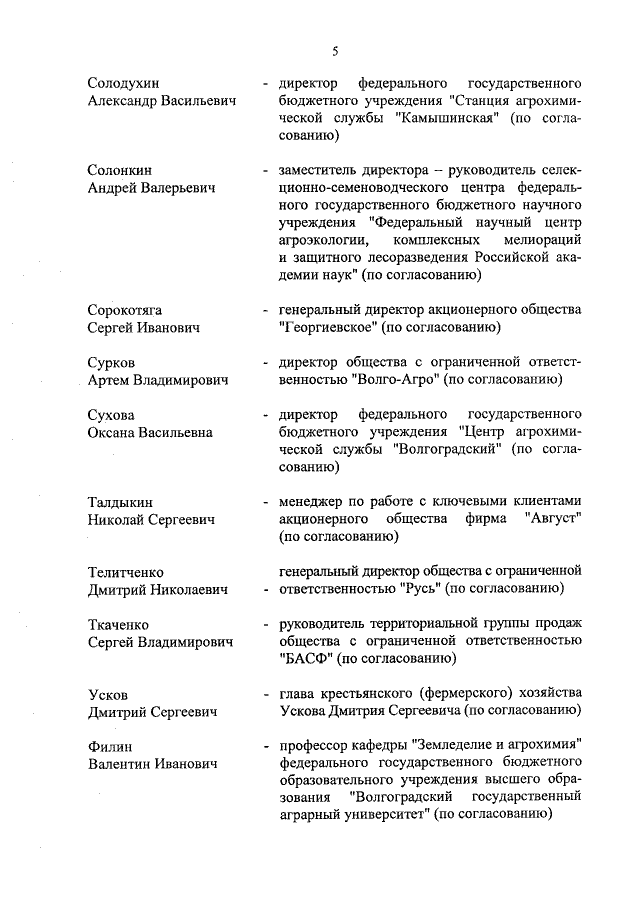 5

Солодухин Александр Васильевич - директор федерального государственного бюджетного учреждения "Станция агрохимической службы "Камышинская" (по согласованию)

Солонкин Андрей Валерьевич - заместитель директора – руководитель селекционно-семеноводческого центра федерального государственного бюджетного научного учреждения "Федеральный научный центр агроэкологии, комплексных мелиораций и защитного лесоразведения Российской академии наук" (по согласованию)

Сорокотяга Сергей Иванович - генеральный директор акционерного общества "Георгиевское" (по согласованию)

Сурков Артем Владимирович - директор общества с ограниченной ответственностью "Волго-Агро" (по согласованию)

Сухова Оксана Васильевна - директор федерального государственного бюджетного учреждения "Центр агрохимической службы "Волгоградский" (по согласованию)

Талдыкин Николай Сергеевич - менеджер по работе с ключевыми клиентами акционерного общества фирма "Август" (по согласованию)

Телитченко Дмитрий Николаевич - генеральный директор общества с ограниченной ответственностью "Русь" (по согласованию)

Ткаченко Сергей Владимирович - руководитель территориальной группы продаж общества с ограниченной ответственностью "БАСФ" (по согласованию)

Усков Дмитрий Сергеевич - глава крестьянского (фермерского) хозяйства Ускова Дмитрия Сергеевича (по согласованию)

Филин Валентин Иванович - профессор кафедры "Земледелие и агрохимия" федерального государственного бюджетного образовательного учреждения высшего образования "Волгоградский государственный аграрный университет" (по согласованию)